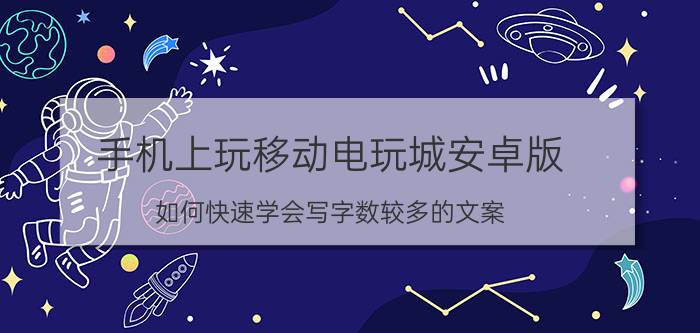 手机上玩移动电玩城安卓版

如何快速学会写字数较多的文案